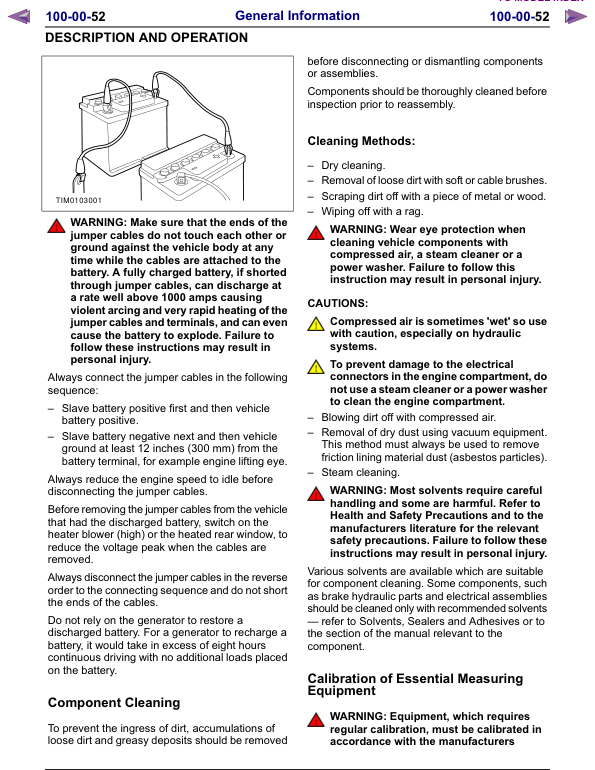 100-00-52 General Information 100-00-52

DESCRIPTION AND OPERATION

TIM0103001

WARNING: Make sure that the ends of the jumper cables do not touch each other or ground against the vehicle body at any time while the cables are attached to the battery. A fully charged battery, if shorted through jumper cables, can discharge at a rate well above 1000 amps causing violent arcing and very rapid heating of the jumper cables and terminals, and can even cause the battery to explode. Failure to follow these instructions may result in personal injury.

Always connect the jumper cables in the following sequence:

– Slave battery positive first and then vehicle battery positive.

– Slave battery negative next and then vehicle ground at least 12 inches (300 mm) from the battery terminal, for example engine lifting eye.

Always reduce the engine speed to idle before disconnecting the jumper cables.

Before removing the jumper cables from the vehicle that had the discharged battery, switch on the heater blower (high) or the heated rear window, to reduce the voltage peak when the cables are removed.

Always disconnect the jumper cables in the reverse order to the connecting sequence and do not short the ends of the cables.

Do not rely on the generator to restore a discharged battery. For a generator to recharge a battery, it would take in excess of eight hours continuous driving with no additional loads placed on the battery.

Component Cleaning

To prevent the ingress of dirt, accumulations of loose dirt and greasy deposits should be removed before disconnecting or dismantling components or assemblies.

Components should be thoroughly cleaned before inspection prior to reassembly.

Cleaning Methods:

– Dry cleaning.

– Removal of loose dirt with soft or cable brushes.

– Scraping dirt off with a piece of metal or wood.

– Wiping off with a rag.

WARNING: Wear eye protection when cleaning vehicle components with compressed air, a steam cleaner or a power washer. Failure to follow this instruction may result in personal injury.

CAUTIONS:

Compressed air is sometimes 'wet' so use with caution, especially on hydraulic systems.

To prevent damage to the electrical connectors in the engine compartment, do not use a steam cleaner or a power washer to clean the engine compartment.

– Blowing dirt off with compressed air.

– Removal of dry dust using vacuum equipment. This method must always be used to remove friction lining material dust (asbestos particles).

– Steam cleaning.

WARNING: Most solvents require careful handling and some are harmful. Refer to Health and Safety Precautions and to the manufacturers literature for the relevant safety precautions. Failure to follow these instructions may result in personal injury.

Various solvents are available which are suitable for component cleaning. Some components, such as brake hydraulic parts and electrical assemblies should be cleaned only with recommended solvents — refer to Solvents, Sealers and Adhesives or to the section of the manual relevant to the component.

Calibration of Essential Measuring Equipment

WARNING: Equipment, which requires regular calibration, must be calibrated in accordance with the manufacturers